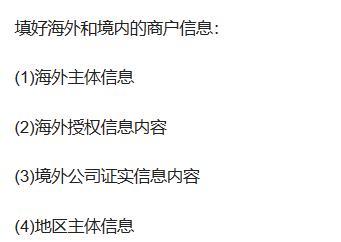 填好海外和境内的商户信息：

(1)海外主体信息

(2)海外授权信息内容

(3)境外公司证实信息内容

(4)地区主体信息